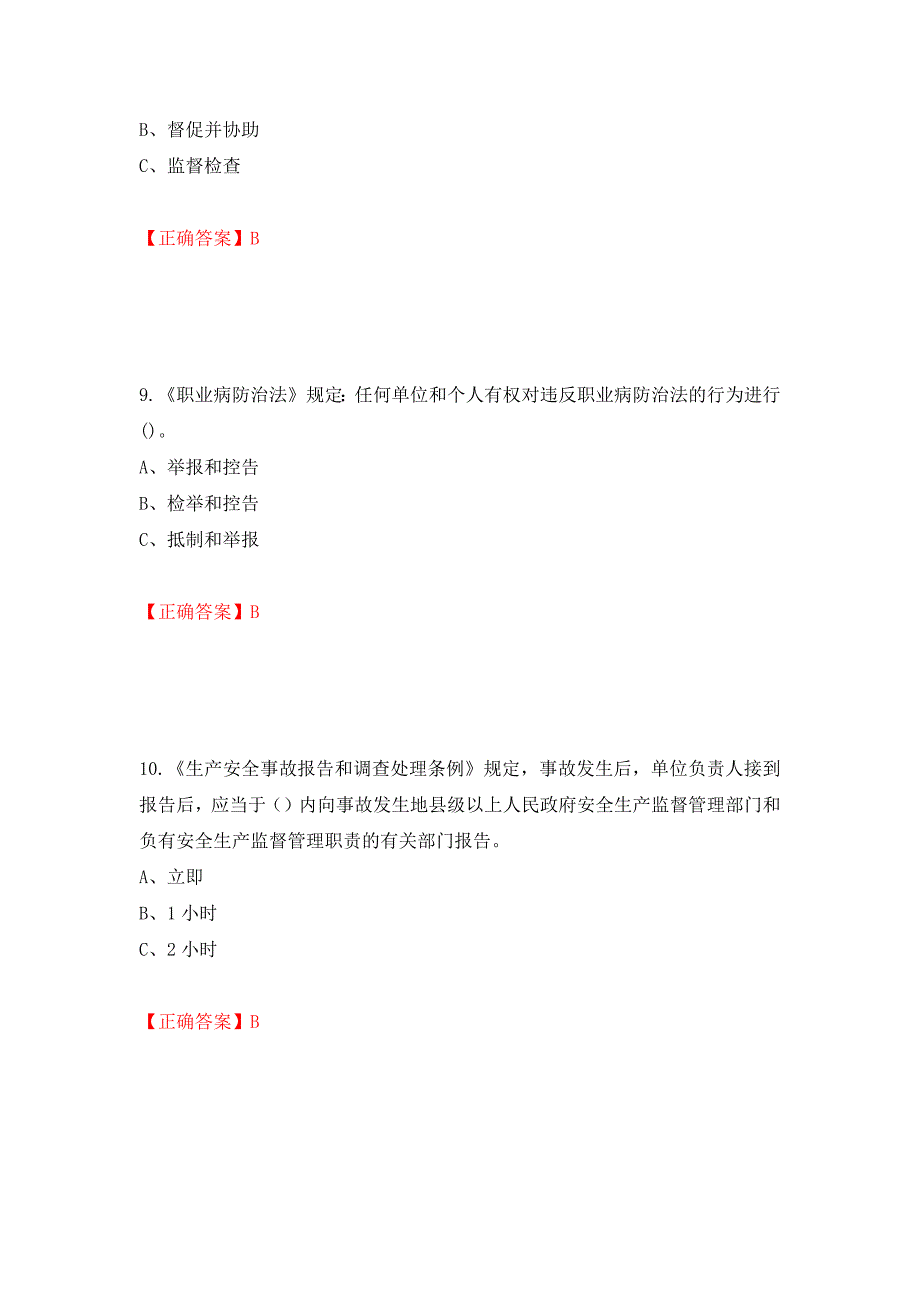 B、督促并协助

C、监督检查

【正确答案】B

9.《职业病防治法》规定: 任何单位和个人有权对违反职业病防治法的行为进行()。

A、举报和控告

B、检举和控告

C、抵制和举报

【正确答案】B

10.《生产安全事故报告和调查处理条例》规定，事故发生后，单位负责人接到报告后，应当于（）内向事故发生地县级以上人民政府安全生产监督管理部门和负有安全生产监督管理职责的有关部门报告。

A、立即

B、1 小时

C、2 小时

【正确答案】B